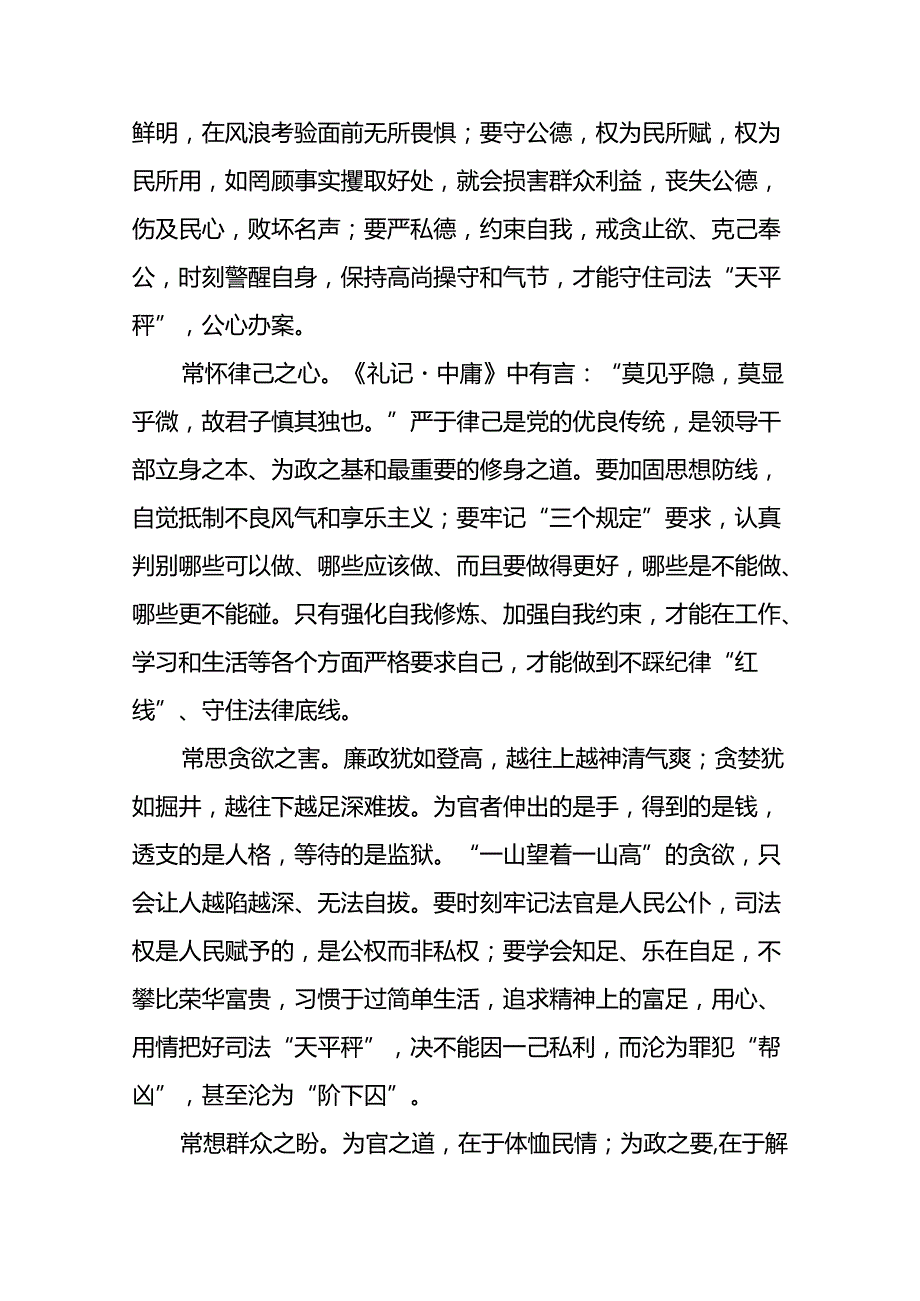 鲜明，在风浪考验面前无所畏惧；要守公德，权为民所赋，权为民所用，如罔顾事实攫取好处，就会损害群众利益，丧失公德，伤及民心，败坏名声；要严私德，约束自我，戒贪止欲、克己奉公，时刻警醒自身，保持高尚操守和气节，才能守住司法“天平秤”，公心办案。

常怀律己之心。《礼记·中庸》中有言：“莫见乎隐，莫显乎微，故君子慎其独也。”严于律己是党的优良传统，是领导干部立身之本、为政之基和最重要的修身之道。要加固思想防线，自觉抵制不良风气和享乐主义；要牢记“三个规定”要求，认真判别哪些可以做、哪些应该做、而且要做得更好，哪些是不能做、哪些更不能碰。只有强化自我修炼、加强自我约束，才能在工作、学习和生活等各个方面严格要求自己，才能做到不踩纪律“红线”、守住法律底线。

常思贪欲之害。廉政犹如登高，越往上越神清气爽；贪婪犹如掘井，越往下越足深难拔。为官者伸出的是手，得到的是钱，透支的是人格，等待的是监狱。“一山望着一山高”的贪欲，只会让人越陷越深、无法自拔。要时刻牢记法官是人民公仆，司法权是人民赋予的，是公权而非私权；要学会知足、乐在自足，不攀比荣华富贵，习惯于过简单生活，追求精神上的富足，用心、用情把好司法“天平秤”，决不能因一己私利，而沦为罪犯“帮凶”，甚至沦为“阶下囚”。

常想群众之盼。为官之道，在于体恤民情；为政之要,在于解